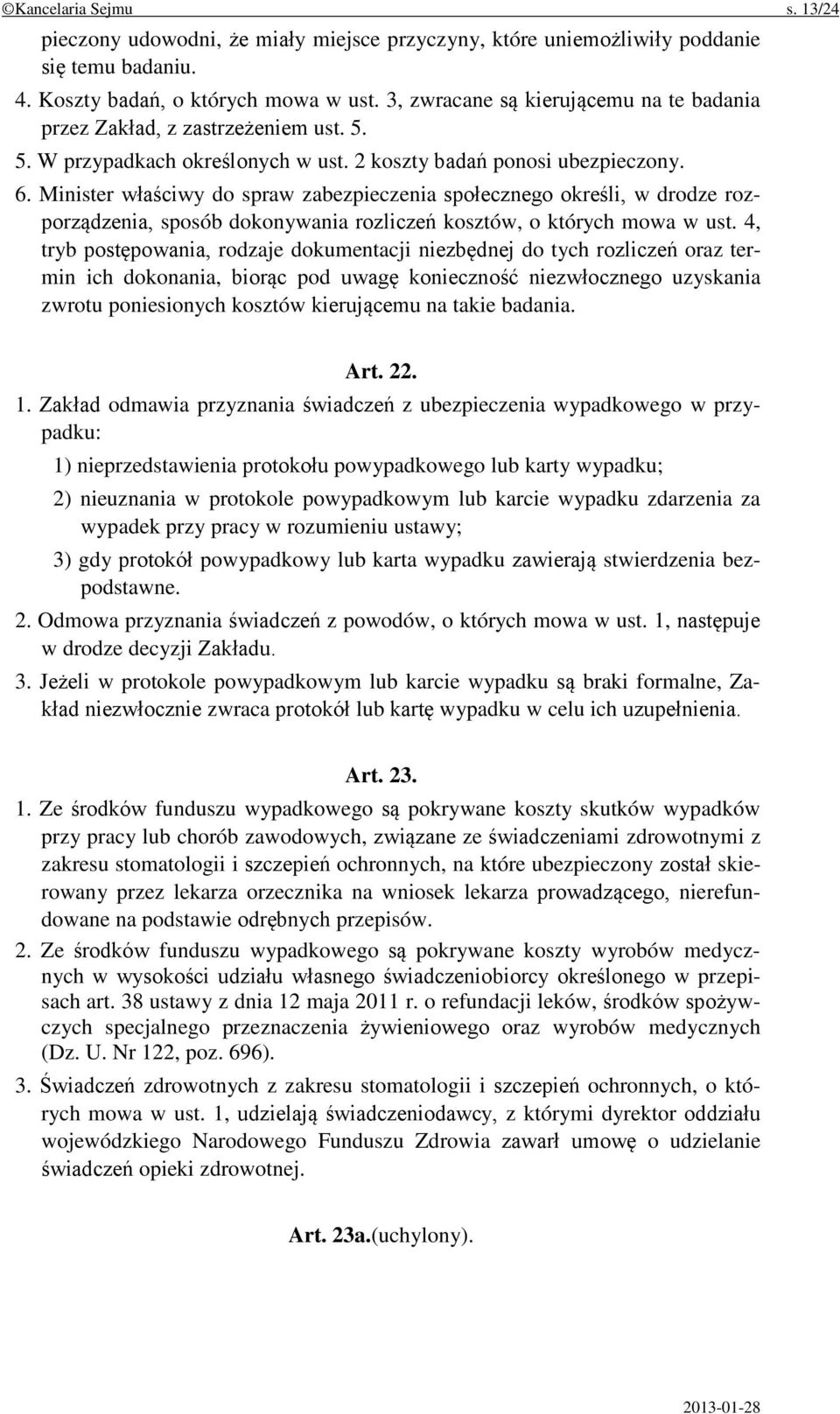 ©Kancelaria Sejmu s. 13/24

pieczony udowodni, że miały miejsce przyczyny, które uniemożliwiły poddanie się temu badaniu.

4. Koszty badań, o których mowa w ust. 3, zwracane są kierującemu na te badania przez Zakład, z zastrzeżeniem ust. 5.

5. W przypadkach określonych w ust. 2 koszty badań ponosi ubezpieczony.

6. Minister właściwy do spraw zabezpieczenia społecznego określi, w drodze rozporządzenia, sposób dokonywania rozliczeń kosztów, o których mowa w ust. 4, tryb postępowania, rodzaje dokumentacji niezbędnej do tych rozliczeń oraz termin ich dokonania, biorąc pod uwagę konieczność niezwłocznego uzyskania zwrotu poniesionych kosztów kierującemu na takie badania.

Art. 22.

1. Zakład odmawia przyznania świadczeń z ubezpieczenia wypadkowego w przypadku:

1) nieprzedstawienia protokołu powypadkowego lub karty wypadku;

2) nieuznania w protokole powypadkowym lub karcie wypadku zdarzenia za wypadek przy pracy w rozumieniu ustawy;

3) gdy protokół powypadkowy lub karta wypadku zawierają stwierdzenia bezpodstawne.

2. Odmowa przyznania świadczeń z powodów, o których mowa w ust. 1, następuje w drodze decyzji Zakładu.

3. Jeżeli w protokole powypadkowym lub karcie wypadku są braki formalne, Zakład niezwłocznie zwraca protokół lub kartę wypadku w celu ich uzupełnienia.

Art. 23.

1. Ze środków funduszu wypadkowego są pokrywane koszty skutków wypadków przy pracy lub chorób zawodowych, związane ze świadczeniami zdrowotnymi z zakresu stomatologii i szczepień ochronnych, na które ubezpieczony został skierowany przez lekarza orzecznika na wniosek lekarza prowadzącego, nierefundowane na podstawie odrębnych przepisów.

2. Ze środków funduszu wypadkowego są pokrywane koszty wyrobów medycznych w wysokości udziału własnego świadczeniobiorcy określonego w przepisach art. 38 ustawy z dnia 12 maja 2011 r. o refundacji leków, środków spożywczych specjalnego przeznaczenia żywieniowego oraz wyrobów medycznych (Dz. U. Nr 122, poz. 696).

3. Świadczeń zdrowotnych z zakresu stomatologii i szczepień ochronnych, o których mowa w ust. 1, udzielają świadczeniodawcy, z którymi dyrektor oddziału wojewódzkiego Narodowego Funduszu Zdrowia zawarł umowę o udzielanie świadczeń opieki zdrowotnej.

Art. 23a.(uchylony).

2013-01-28